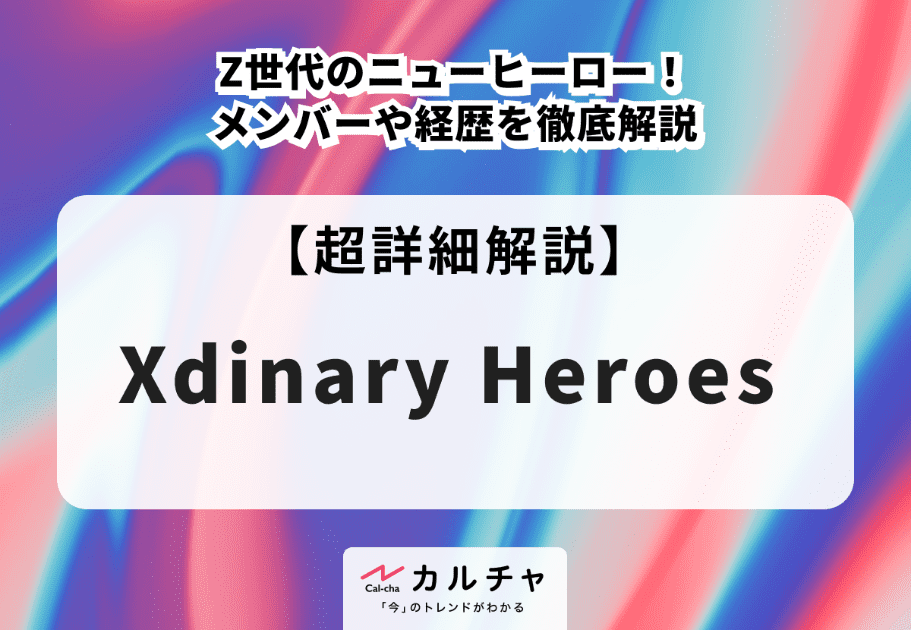 Z世代のニューヒーロー！
メンバーや経歴を徹底解説

【超詳細解説】

Xdinary Heroes

Cal-cha カルチャ
「今」のトレンドがわかる